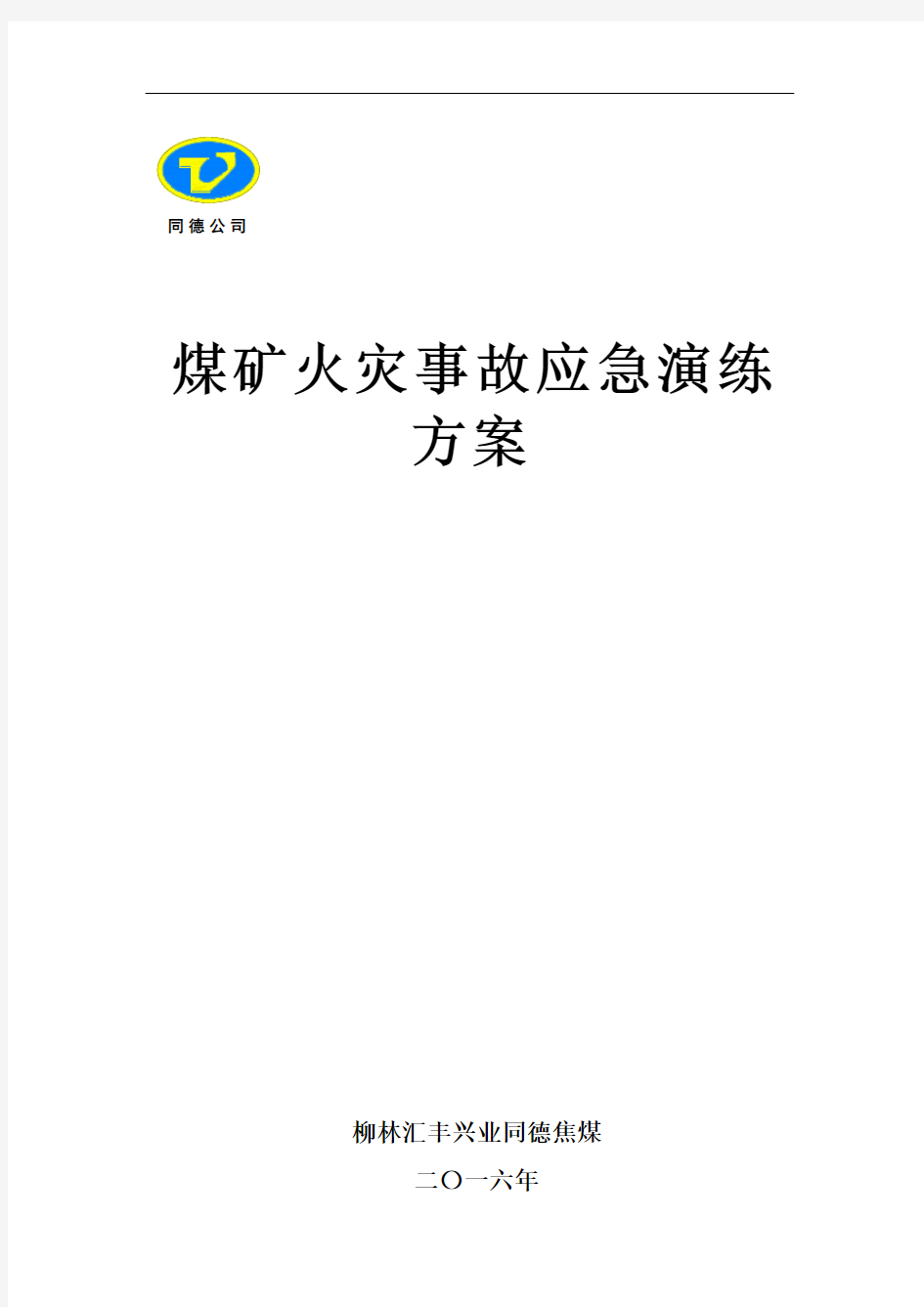 同德公司

煤矿火灾事故应急演练方案

柳林汇丰兴业同德焦煤

二〇一六年